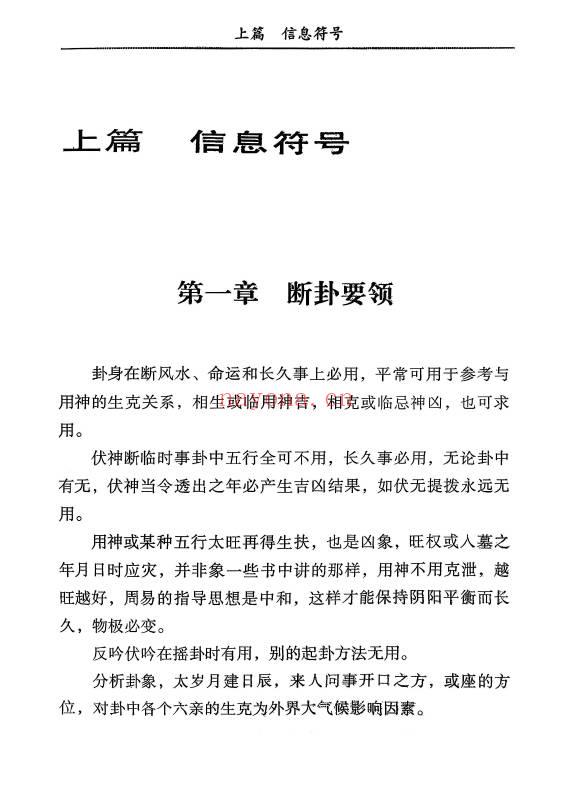 上篇　信息符号

上篇　信息符号

第一章　断卦要领

卦身在断风水、命运和长久事上必用，平常可用于参考与用神的生克关系，相生或临用神吉，相克或临忌神凶，也可求用。

伏神断临时事卦中五行全可不用，长久事必用，无论卦中有无，伏神当令透出之年必产生吉凶结果，如伏无提拨永远无用。

用神或某种五行太旺再得生扶，也是凶象，旺权或入墓之年月日时应灾，并非象一些书中讲的那样，用神不用克泄，越旺越好，周易的指导思想是中和，这样才能保持阴阳平衡而长久，物极必变。

反吟伏吟在摇卦时有用，别的起卦方法无用。

分析卦象，太岁月建日辰，来人问事开口之方，或座的方位，对卦中各个六亲的生克为外界大气候影响因素。